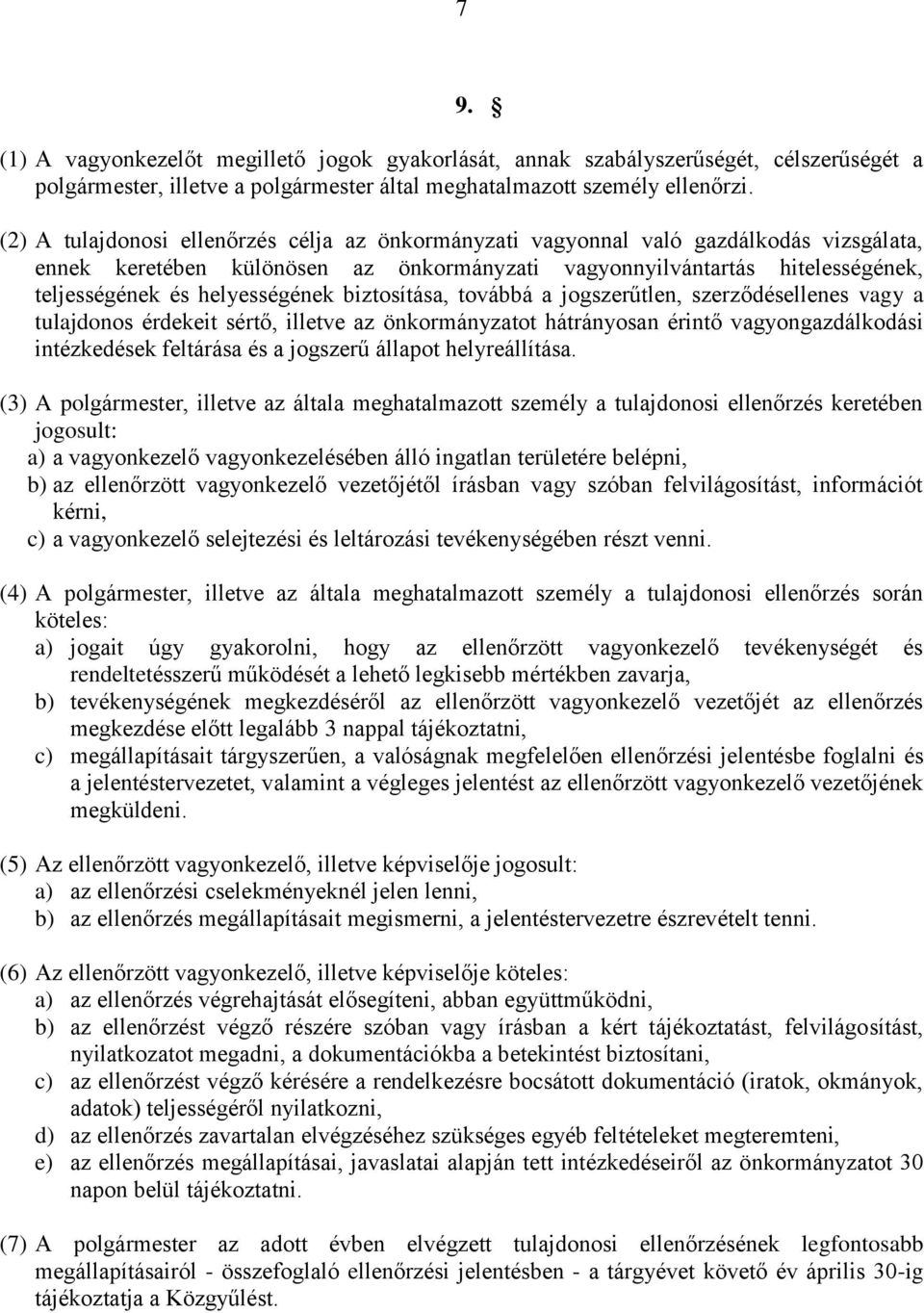 7

9. §

(1) A vagyonkezelőt megillető jogok gyakorlását, annak szabályszerűségét, célszerűségét a polgármester, illetve a polgármester által meghatalmazott személy ellenőrzi.

(2) A tulajdonosi ellenőrzés célja az önkormányzati vagyonnal való gazdálkodás vizsgálata, ennek keretében különösen az önkormányzati vagyonnyilvántartás hitelességének, teljességének és helyességének biztosítása, továbbá a jogszerűtlen, szerződésellenes vagy a tulajdonos érdekeit sértő, illetve az önkormányzatot hátrányosan érintő vagyongazdálkodási intézkedések feltárása és a jogszerű állapot helyreállítása.

(3) A polgármester, illetve az általa meghatalmazott személy a tulajdonosi ellenőrzés keretében jogosult:
a) a vagyonkezelő vagyonkezelésében álló ingatlan területére belépni,
b) az ellenőrzött vagyonkezelő vezetőjétől írásban vagy szóban felvilágosítást, információt kérni,
c) a vagyonkezelő selejtezési és leltározási tevékenységében részt venni.

(4) A polgármester, illetve az általa meghatalmazott személy a tulajdonosi ellenőrzés során köteles:
a) jogait úgy gyakorolni, hogy az ellenőrzött vagyonkezelő tevékenységét és rendeltetésszerű működését a lehető legkisebb mértékben zavarja,
b) tevékenységének megkezdéséről az ellenőrzött vagyonkezelő vezetőjét az ellenőrzés megkezdése előtt legalább 3 nappal tájékoztatni,
c) megállapításait tárgyszerűen, a valóságnak megfelelően ellenőrzési jelentésbe foglalni és a jelentéstervezetet, valamint a végleges jelentést az ellenőrzött vagyonkezelő vezetőjének megküldeni.

(5) Az ellenőrzött vagyonkezelő, illetve képviselője jogosult:
a) az ellenőrzési cselekményeknél jelen lenni,
b) az ellenőrzés megállapításait megismerni, a jelentéstervezetre észrevételt tenni.

(6) Az ellenőrzött vagyonkezelő, illetve képviselője köteles:
a) az ellenőrzés végrehajtását elősegíteni, abban együttműködni,
b) az ellenőrzést végző részére szóban vagy írásban a kért tájékoztatást, felvilágosítást, nyilatkozatot megadni, a dokumentációkba a betekintést biztosítani,
c) az ellenőrzést végző kérésére a rendelkezésre bocsátott dokumentáció (iratok, okmányok, adatok) teljességéről nyilatkozni,
d) az ellenőrzés zavartalan elvégzéséhez szükséges egyéb feltételeket megteremteni,
e) az ellenőrzés megállapításai, javaslatai alapján tett intézkedéseiről az önkormányzatot 30 napon belül tájékoztatni.

(7) A polgármester az adott évben elvégzett tulajdonosi ellenőrzésének legfontosabb megállapításairól - összefoglaló ellenőrzési jelentésben - a tárgyévet követő év április 30-ig tájékoztatja a Közgyűlést.